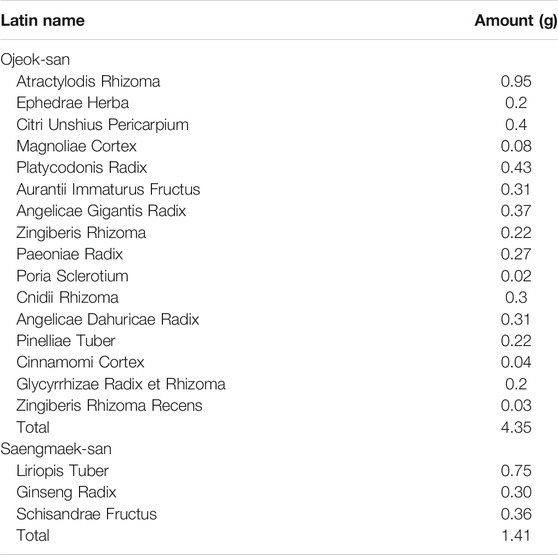 | Latin name | Amount (g) |
|---|---|
| Ojeok-san | |
| Atractylodis Rhizoma | 0.95 |
| Ephedrae Herba | 0.2 |
| Citri Unshius Pericarpium | 0.4 |
| Magnoliae Cortex | 0.08 |
| Platycodonis Radix | 0.43 |
| Aurantii Immaturus Fructus | 0.31 |
| Angelicae Gigantis Radix | 0.37 |
| Zingiberis Rhizoma | 0.22 |
| Paeoniae Radix | 0.27 |
| Poria Sclerotium | 0.02 |
| Cnidii Rhizoma | 0.3 |
| Angelicae Dahuricae Radix | 0.31 |
| Pinelliae Tuber | 0.22 |
| Cinnamomi Cortex | 0.04 |
| Glycyrrhizae Radix et Rhizoma | 0.2 |
| Zingiberis Rhizoma Recens | 0.03 |
| Total | 4.35 |
| Saengmaek-san | |
| Liriopis Tuber | 0.75 |
| Ginseng Radix | 0.30 |
| Schisandrae Fructus | 0.36 |
| Total | 1.41 |